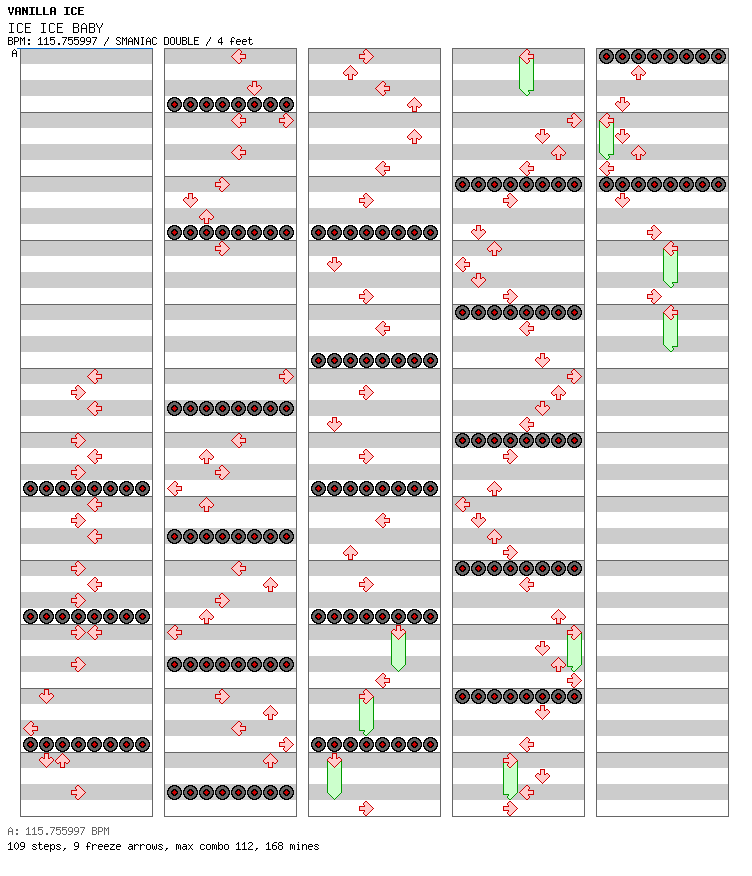 VANILLA ICE
ICE ICE BABY
BPM: 115.755997 / SMANIAC DOUBLE / 4 feet
A

A: 115.755997 BPM
109 steps, 9 freeze arrows, max combo 112, 168 mines